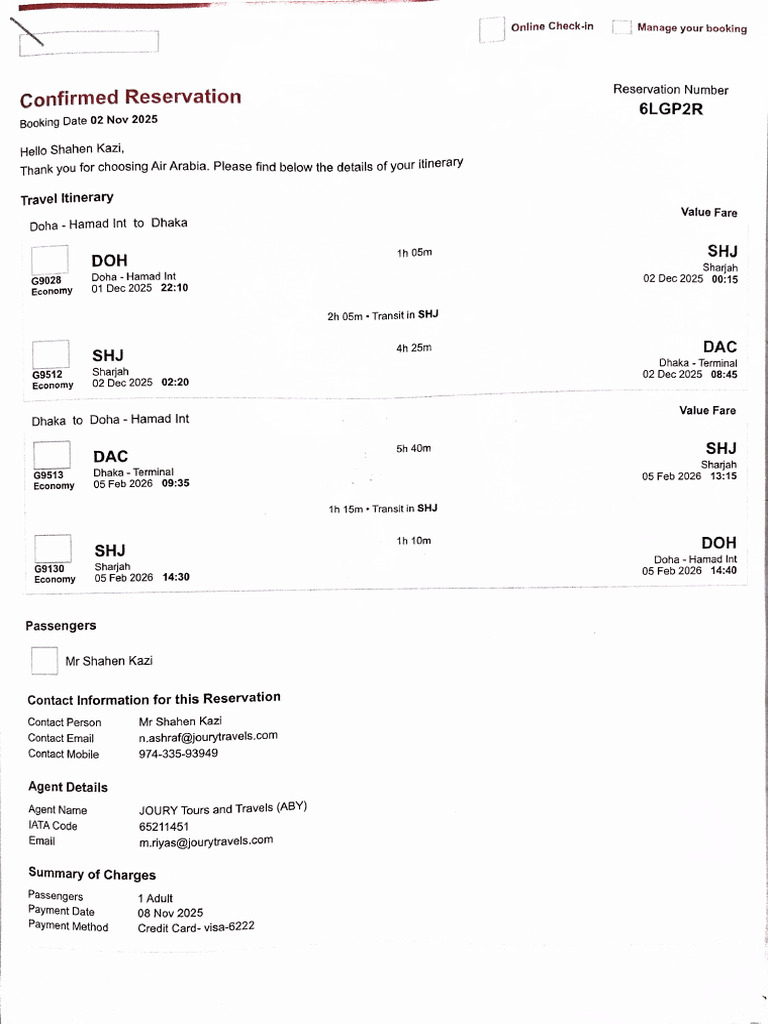 Online Check-in
Manage your booking

Confirmed Reservation
Booking Date 02 Nov 2025

Reservation Number
6LGP2R

Hello Shahen Kazi,
Thank you for choosing Air Arabia. Please find below the details of your itinerary

Travel Itinerary

Doha - Hamad Int to Dhaka

Value Fare

G9028
Economy
DOH
Doha - Hamad Int
01 Dec 2025 22:10
1h 05m
SHJ
Sharjah
02 Dec 2025 00:15

2h 05m • Transit in SHJ

G9512
Economy
SHJ
Sharjah
02 Dec 2025 02:20
4h 25m
DAC
Dhaka - Terminal
02 Dec 2025 08:45

Dhaka to Doha - Hamad Int

Value Fare

G9513
Economy
DAC
Dhaka - Terminal
05 Feb 2026 09:35
5h 40m
SHJ
Sharjah
05 Feb 2026 13:15

1h 15m • Transit in SHJ

G9130
Economy
SHJ
Sharjah
05 Feb 2026 14:30
1h 10m
DOH
Doha - Hamad Int
05 Feb 2026 14:40

Passengers

Mr Shahen Kazi

Contact Information for this Reservation

Contact Person Mr Shahen Kazi
Contact Email n.ashraf@jourytravels.com
Contact Mobile 974-335-93949

Agent Details

Agent Name JOURY Tours and Travels (ABY)
IATA Code 65211451
Email m.riyas@jourytravels.com

Summary of Charges

Passengers 1 Adult
Payment Date 08 Nov 2025
Payment Method Credit Card- visa-6222